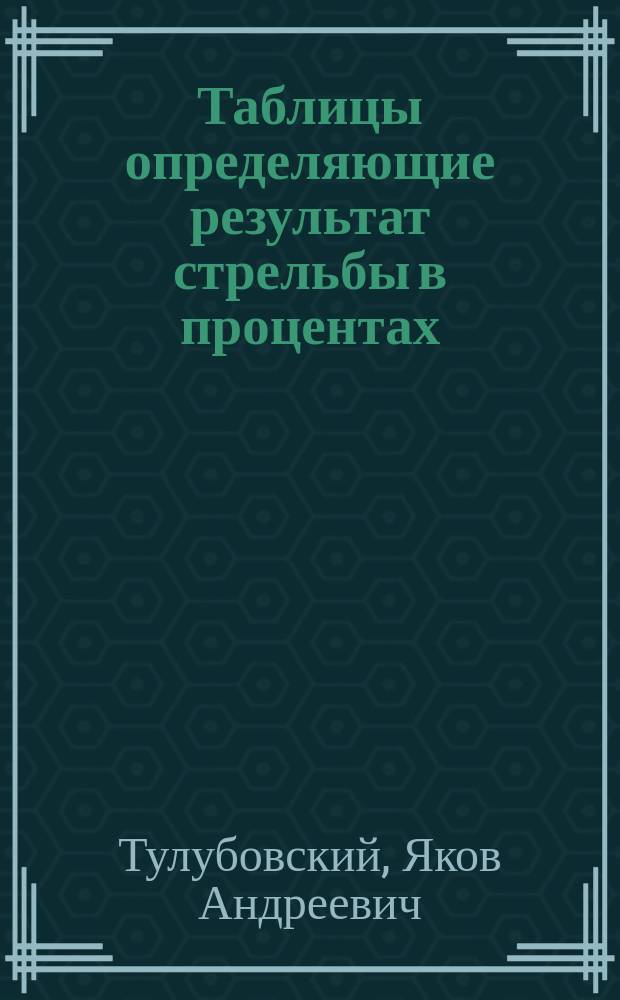 Таблицы определяющие результат стрельбы в процентах

Тулубовский, Яков Андреевич